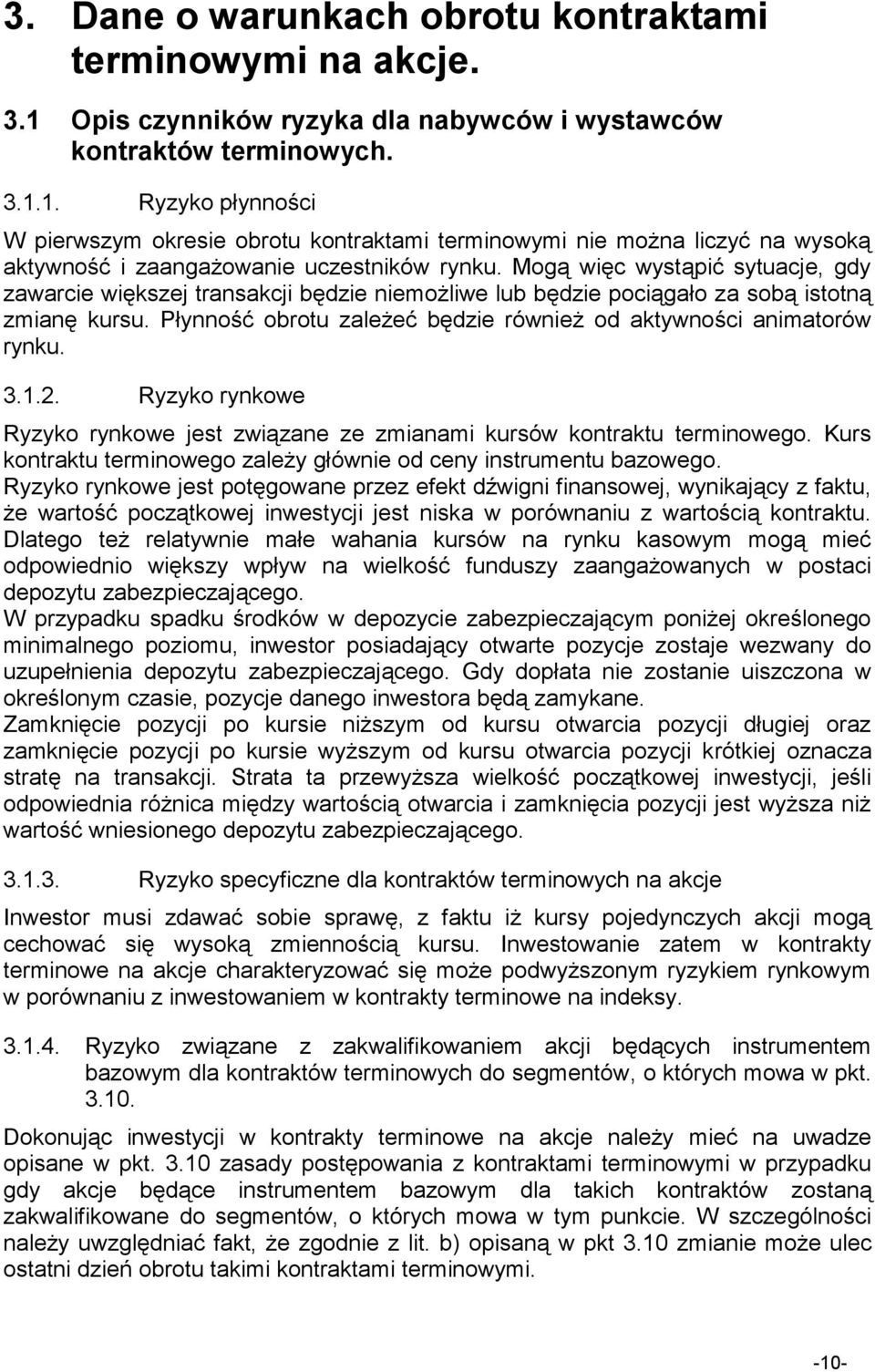 3. Dane o warunkach obrotu kontraktami terminowymi na akcje.

3.1 Opis czynników ryzyka dla nabywców i wystawców kontraktów terminowych.

3.1.1. Ryzyko płynności

W pierwszym okresie obrotu kontraktami terminowymi nie można liczyć na wysoką aktywność i zaangażowanie uczestników rynku. Mogą więc wystąpić sytuacje, gdy zawarcie większej transakcji będzie niemożliwe lub będzie pociągało za sobą istotną zmianę kursu. Płynność obrotu zależeć będzie również od aktywności animatorów rynku.

3.1.2. Ryzyko rynkowe

Ryzyko rynkowe jest związane ze zmianami kursów kontraktu terminowego. Kurs kontraktu terminowego zależy głównie od ceny instrumentu bazowego.
Ryzyko rynkowe jest potęgowane przez efekt dźwigni finansowej, wynikający z faktu, że wartość początkowej inwestycji jest niska w porównaniu z wartością kontraktu. Dlatego też relatywnie małe wahania kursów na rynku kasowym mogą mieć odpowiednio większy wpływ na wielkość funduszy zaangażowanych w postaci depozytu zabezpieczającego.
W przypadku spadku środków w depozycie zabezpieczającym poniżej określonego minimalnego poziomu, inwestor posiadający otwarte pozycje zostaje wezwany do uzupełnienia depozytu zabezpieczającego. Gdy dopłata nie zostanie uiszczona w określonym czasie, pozycje danego inwestora będą zamykane.
Zamknięcie pozycji po kursie niższym od kursu otwarcia pozycji długiej oraz zamknięcie pozycji po kursie wyższym od kursu otwarcia pozycji krótkiej oznacza stratę na transakcji. Strata ta przewyższa wielkość początkowej inwestycji, jeśli odpowiednia różnica między wartością otwarcia i zamknięcia pozycji jest wyższa niż wartość wniesionego depozytu zabezpieczającego.

3.1.3. Ryzyko specyficzne dla kontraktów terminowych na akcje

Inwestor musi zdawać sobie sprawę, z faktu iż kursy pojedynczych akcji mogą cechować się wysoką zmiennością kursu. Inwestowanie zatem w kontrakty terminowe na akcje charakteryzować się może podwyższonym ryzykiem rynkowym w porównaniu z inwestowaniem w kontrakty terminowe na indeksy.

3.1.4. Ryzyko związane z zakwalifikowaniem akcji będących instrumentem bazowym dla kontraktów terminowych do segmentów, o których mowa w pkt. 3.10.

Dokonując inwestycji w kontrakty terminowe na akcje należy mieć na uwadze opisane w pkt. 3.10 zasady postępowania z kontraktami terminowymi w przypadku gdy akcje będące instrumentem bazowym dla takich kontraktów zostaną zakwalifikowane do segmentów, o których mowa w tym punkcie. W szczególności należy uwzględniać fakt, że zgodnie z lit. b) opisaną w pkt 3.10 zmianie może ulec ostatni dzień obrotu takimi kontraktami terminowymi.

-10-